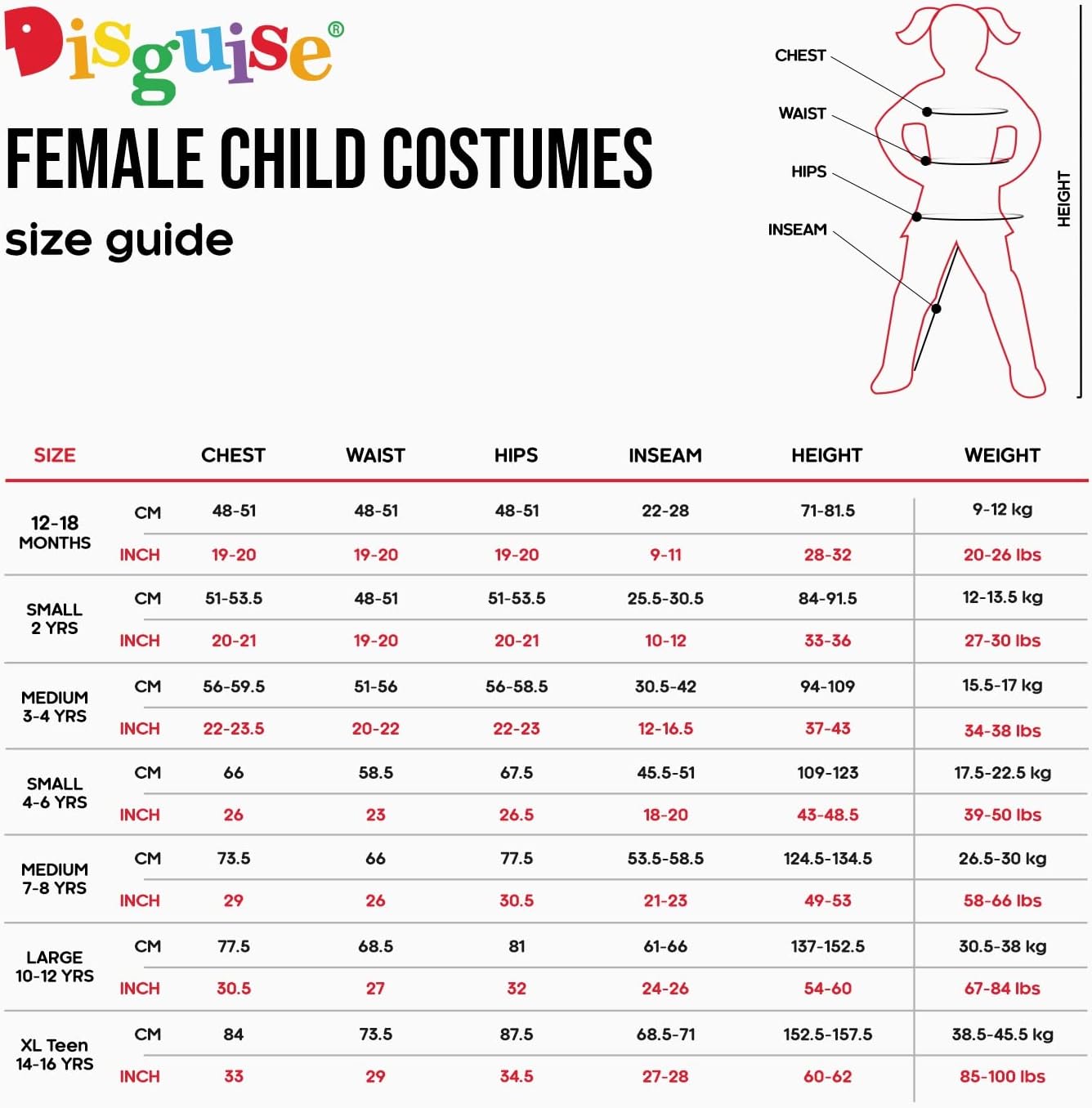 Disguise®

FEMALE CHILD COSTUMES

size guide

CHEST
WAIST
HIPS
INSEAM
HEIGHT

| SIZE | | CHEST | WAIST | HIPS | INSEAM | HEIGHT | WEIGHT |
|---|---|---|---|---|---|---|---|
| 12-18 MONTHS | CM | 48-51 | 48-51 | 48-51 | 22-28 | 71-81.5 | 9-12 kg |
| | INCH | 19-20 | 19-20 | 19-20 | 9-11 | 28-32 | 20-26 lbs |
| SMALL 2 YRS | CM | 51-53.5 | 48-51 | 51-53.5 | 25.5-30.5 | 84-91.5 | 12-13.5 kg |
| | INCH | 20-21 | 19-20 | 20-21 | 10-12 | 33-36 | 27-30 lbs |
| MEDIUM 3-4 YRS | CM | 56-59.5 | 51-56 | 56-58.5 | 30.5-42 | 94-109 | 15.5-17 kg |
| | INCH | 22-23.5 | 20-22 | 22-23 | 12-16.5 | 37-43 | 34-38 lbs |
| SMALL 4-6 YRS | CM | 66 | 58.5 | 67.5 | 45.5-51 | 109-123 | 17.5-22.5 kg |
| | INCH | 26 | 23 | 26.5 | 18-20 | 43-48.5 | 39-50 lbs |
| MEDIUM 7-8 YRS | CM | 73.5 | 66 | 77.5 | 53.5-58.5 | 124.5-134.5 | 26.5-30 kg |
| | INCH | 29 | 26 | 30.5 | 21-23 | 49-53 | 58-66 lbs |
| LARGE 10-12 YRS | CM | 77.5 | 68.5 | 81 | 61-66 | 137-152.5 | 30.5-38 kg |
| | INCH | 30.5 | 27 | 32 | 24-26 | 54-60 | 67-84 lbs |
| XL Teen 14-16 YRS | CM | 84 | 73.5 | 87.5 | 68.5-71 | 152.5-157.5 | 38.5-45.5 kg |
| | INCH | 33 | 29 | 34.5 | 27-28 | 60-62 | 85-100 lbs |